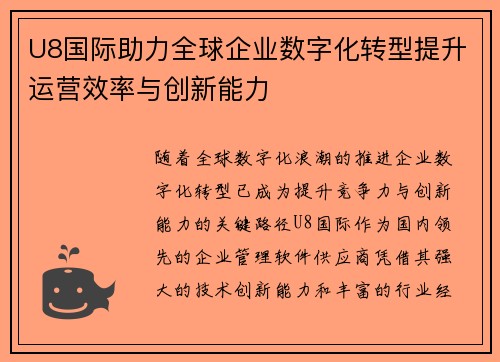 U8国际助力全球企业数字化转型提升运营效率与创新能力

随着全球数字化浪潮的推进企业数字化转型已成为提升竞争力与创新能力的关键路径U8国际作为国内领先的企业管理软件供应商凭借其强大的技术创新能力和丰富的行业经